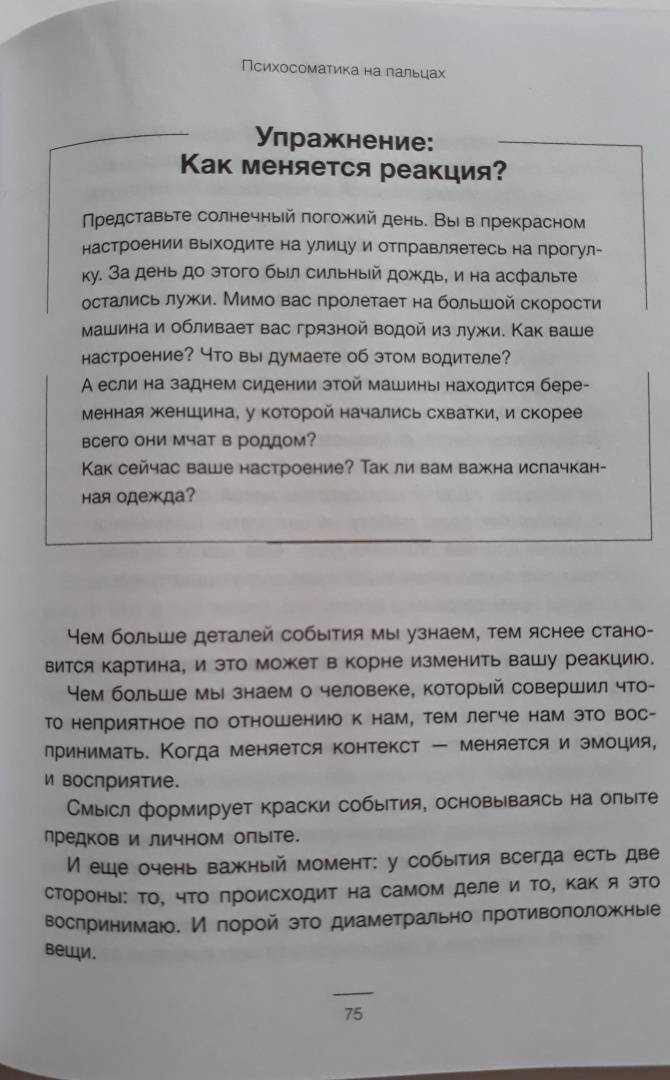 Психосоматика на пальцах

Упражнение:
Как меняется реакция?

Представьте солнечный погожий день. Вы в прекрасном настроении выходите на улицу и отправляетесь на прогулку. За день до этого был сильный дождь, и на асфальте остались лужи. Мимо вас пролетает на большой скорости машина и обливает вас грязной водой из лужи. Как ваше настроение? Что вы думаете об этом водителе?
А если на заднем сидении этой машины находится беременная женщина, у которой начались схватки, и скорее всего они мчат в роддом?
Как сейчас ваше настроение? Так ли вам важна испачканная одежда?

Чем больше деталей события мы узнаем, тем яснее становится картина, и это может в корне изменить вашу реакцию.

Чем больше мы знаем о человеке, который совершил что-то неприятное по отношению к нам, тем легче нам это воспринимать. Когда меняется контекст — меняется и эмоция, и восприятие.

Смысл формирует краски события, основываясь на опыте предков и личном опыте.

И еще очень важный момент: у события всегда есть две стороны: то, что происходит на самом деле и то, как я это воспринимаю. И порой это диаметрально противоположные вещи.

75